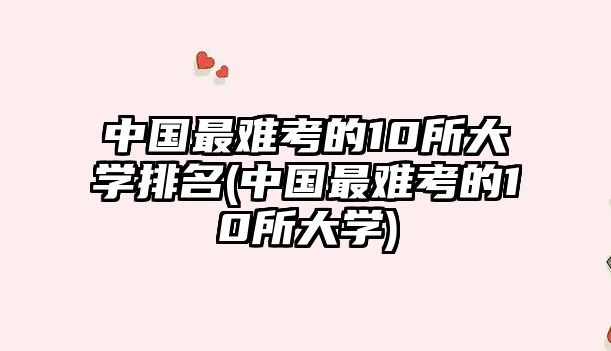 中国最难考的10所大学排名(中国最难考的10所大学)